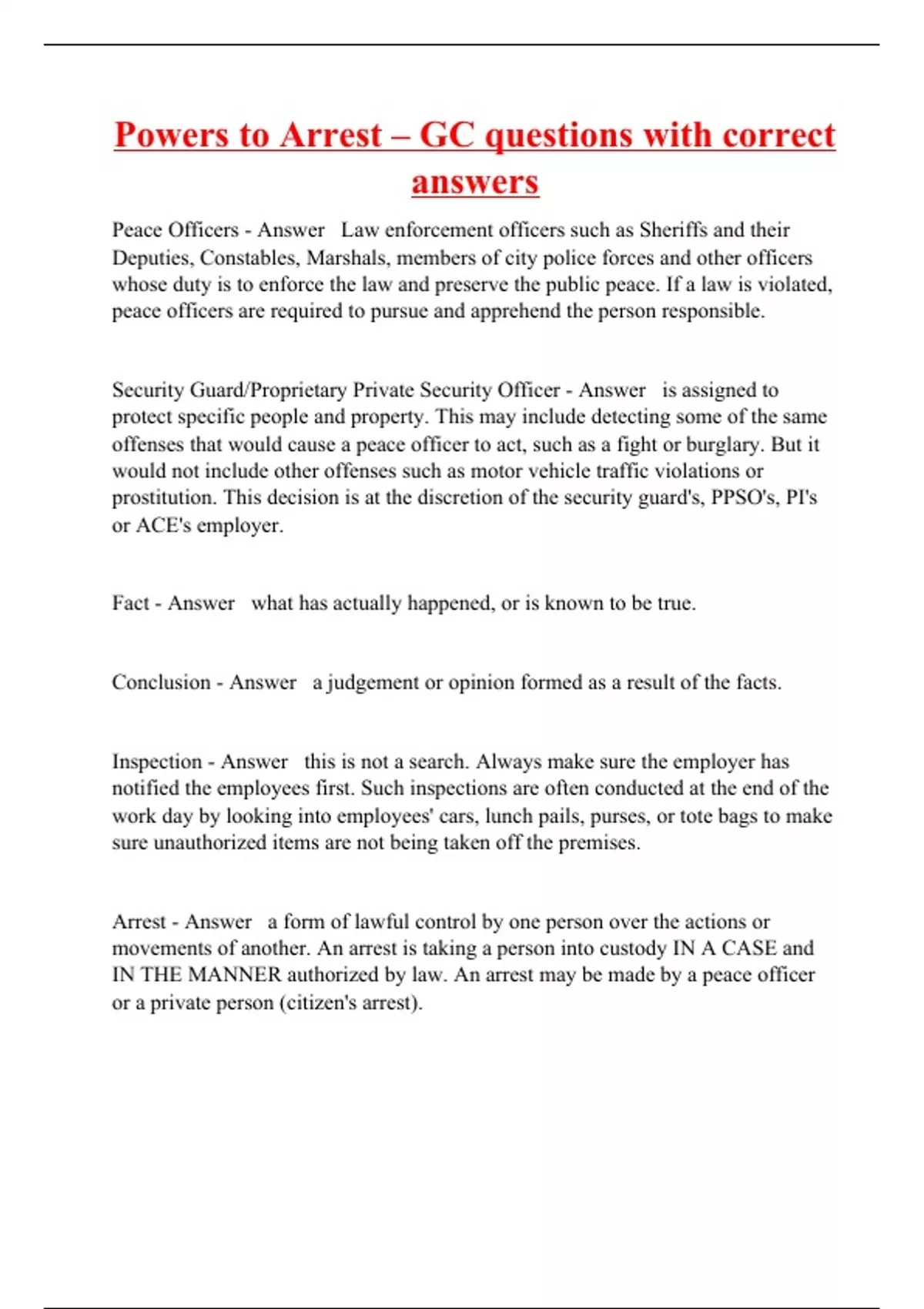 Powers to Arrest – GC questions with correct answers

Peace Officers - Answer Law enforcement officers such as Sheriffs and their Deputies, Constables, Marshals, members of city police forces and other officers whose duty is to enforce the law and preserve the public peace. If a law is violated, peace officers are required to pursue and apprehend the person responsible.

Security Guard/Proprietary Private Security Officer - Answer is assigned to protect specific people and property. This may include detecting some of the same offenses that would cause a peace officer to act, such as a fight or burglary. But it would not include other offenses such as motor vehicle traffic violations or prostitution. This decision is at the discretion of the security guard's, PPSO's, PI's or ACE's employer.

Fact - Answer what has actually happened, or is known to be true.

Conclusion - Answer a judgement or opinion formed as a result of the facts.

Inspection - Answer this is not a search. Always make sure the employer has notified the employees first. Such inspections are often conducted at the end of the work day by looking into employees' cars, lunch pails, purses, or tote bags to make sure unauthorized items are not being taken off the premises.

Arrest - Answer a form of lawful control by one person over the actions or movements of another. An arrest is taking a person into custody IN A CASE and IN THE MANNER authorized by law. An arrest may be made by a peace officer or a private person (citizen's arrest).